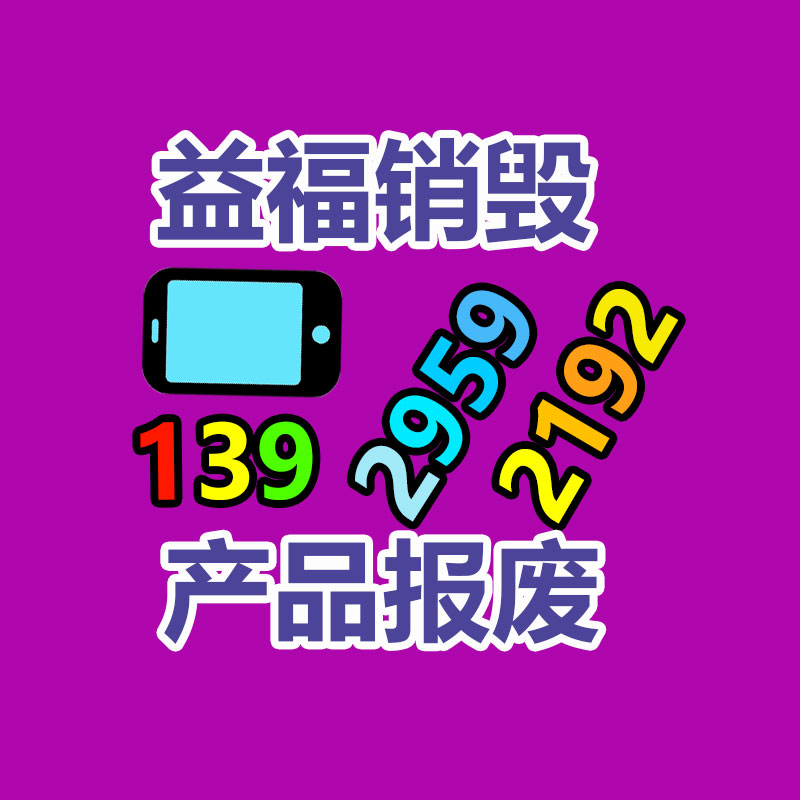 益福销毁

139 2959 2192

产品报废